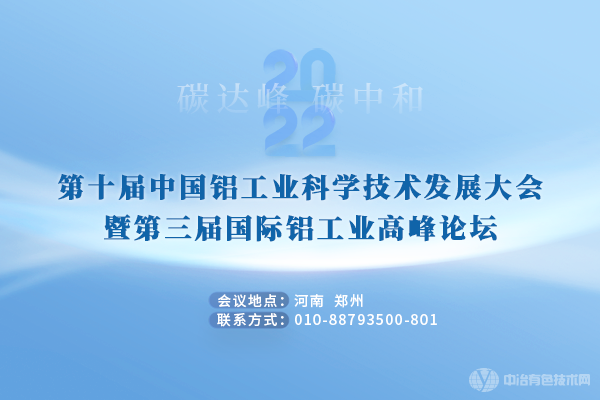 2022
碳达峰 碳中和

第十届中国铝工业科学技术发展大会
暨第三届国际铝工业高峰论坛

会议地点：河南 郑州
联系方式：010-88793500-801

中冶有色技术网